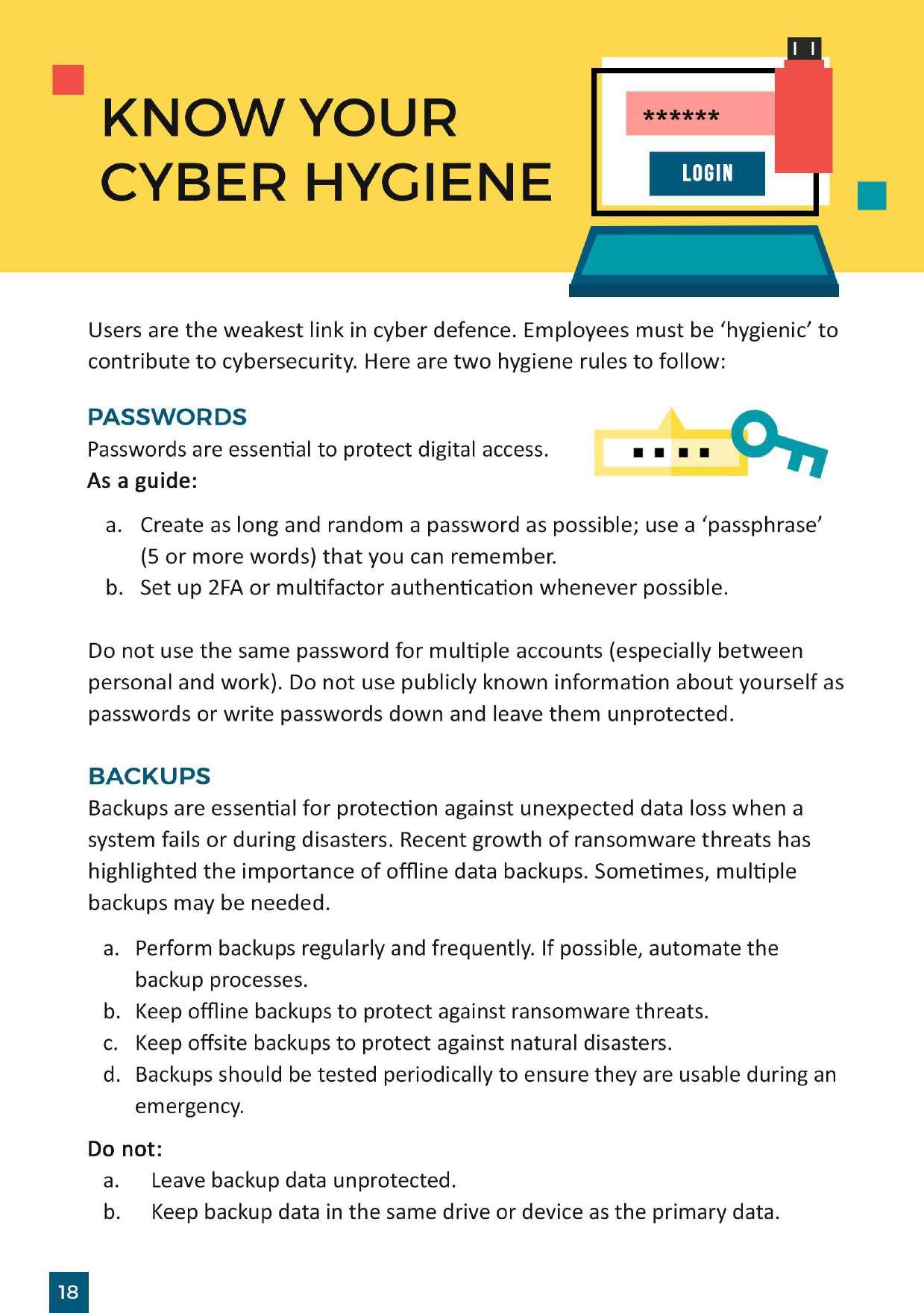 KNOW YOUR CYBER HYGIENE

******

LOGIN

Users are the weakest link in cyber defence. Employees must be ‘hygienic’ to contribute to cybersecurity. Here are two hygiene rules to follow:

PASSWORDS

Passwords are essential to protect digital access.

As a guide:

a. Create as long and random a password as possible; use a ‘passphrase’ (5 or more words) that you can remember.
b. Set up 2FA or multifactor authentication whenever possible.

Do not use the same password for multiple accounts (especially between personal and work). Do not use publicly known information about yourself as passwords or write passwords down and leave them unprotected.

BACKUPS

Backups are essential for protection against unexpected data loss when a system fails or during disasters. Recent growth of ransomware threats has highlighted the importance of offline data backups. Sometimes, multiple backups may be needed.

a. Perform backups regularly and frequently. If possible, automate the backup processes.
b. Keep offline backups to protect against ransomware threats.
c. Keep offsite backups to protect against natural disasters.
d. Backups should be tested periodically to ensure they are usable during an emergency.

Do not:

a. Leave backup data unprotected.
b. Keep backup data in the same drive or device as the primary data.

18